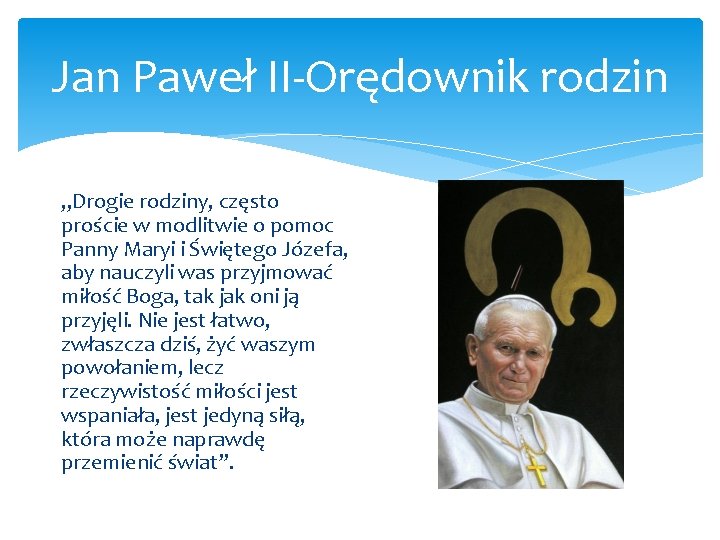 Jan Paweł II-Orędownik rodzin

„Drogie rodziny, często proście w modlitwie o pomoc Panny Maryi i Świętego Józefa, aby nauczyli was przyjmować miłość Boga, tak jak oni ją przyjęli. Nie jest łatwo, zwłaszcza dziś, żyć waszym powołaniem, lecz rzeczywistość miłości jest wspaniała, jest jedyną siłą, która może naprawdę przemienić świat”.